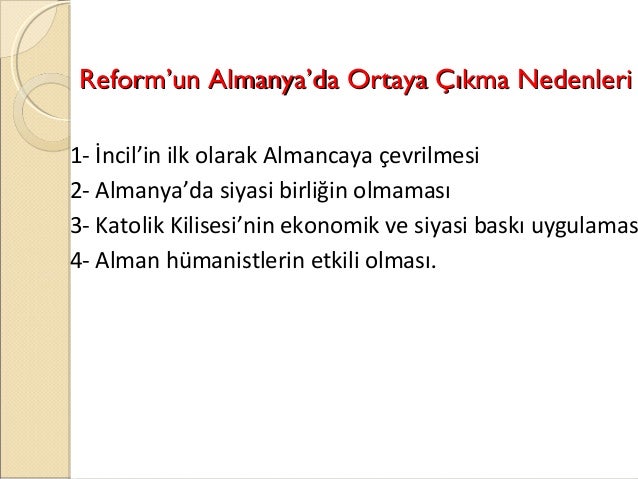 Reform'un Almanya'da Ortaya Çıkma Nedenleri

1- İncil'in ilk olarak Almancaya çevrilmesi
2- Almanya'da siyasi birliğin olmaması
3- Katolik Kilisesi'nin ekonomik ve siyasi baskı uygulamas
4- Alman hümanistlerin etkili olması.